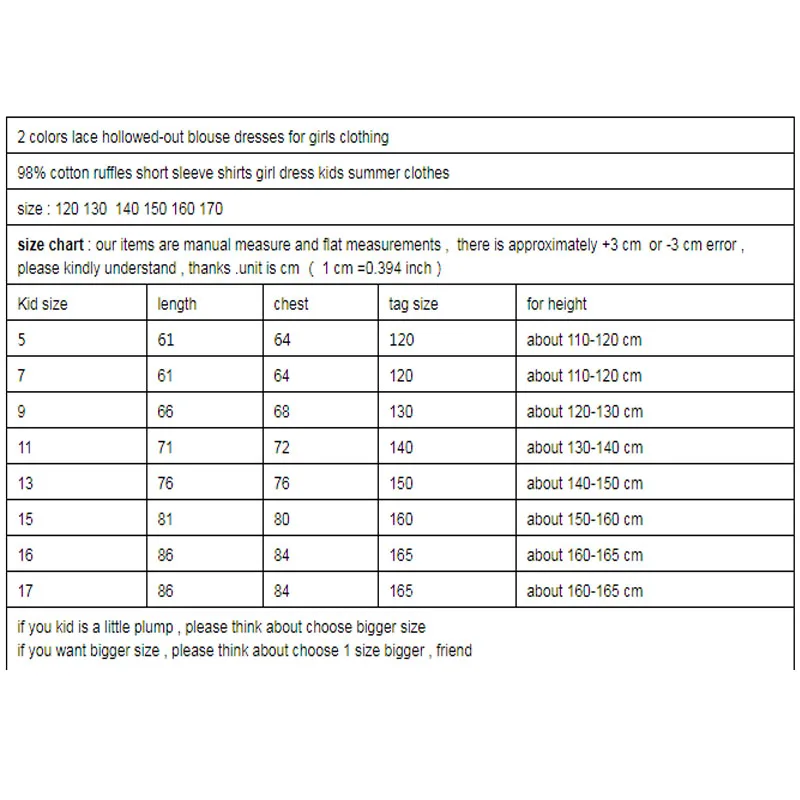 2 colors lace hollowed-out blouse dresses for girls clothing

98% cotton ruffles short sleeve shirts girl dress kids summer clothes

size : 120 130 140 150 160 170

size chart : our items are manual measure and flat measurements , there is approximately +3 cm or -3 cm error , please kindly understand , thanks .unit is cm ( 1 cm =0.394 inch )

| Kid size | length | chest | tag size | for height |
|---|---|---|---|---|
| 5 | 61 | 64 | 120 | about 110-120 cm |
| 7 | 61 | 64 | 120 | about 110-120 cm |
| 9 | 66 | 68 | 130 | about 120-130 cm |
| 11 | 71 | 72 | 140 | about 130-140 cm |
| 13 | 76 | 76 | 150 | about 140-150 cm |
| 15 | 81 | 80 | 160 | about 150-160 cm |
| 16 | 86 | 84 | 165 | about 160-165 cm |
| 17 | 86 | 84 | 165 | about 160-165 cm |

if you kid is a little plump , please think about choose bigger size
if you want bigger size , please think about choose 1 size bigger , friend